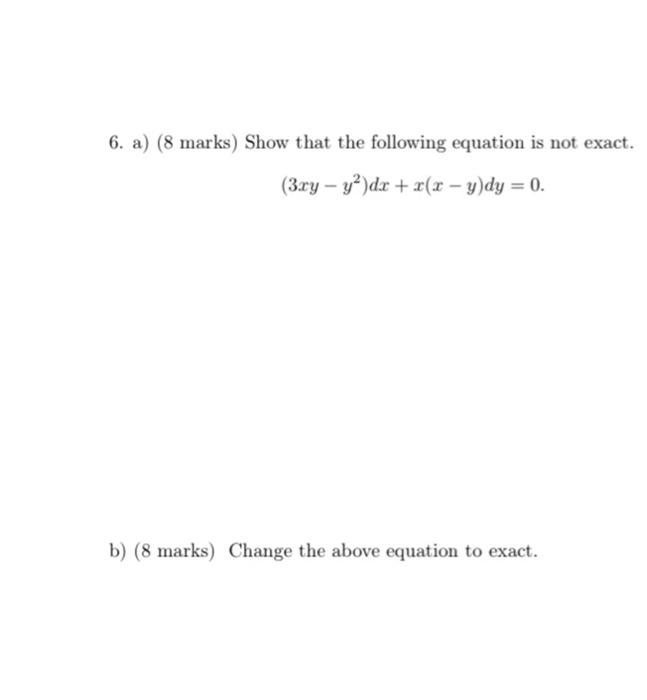 6. a) (8 marks) Show that the following equation is not exact.

$(3xy - y^2)dx + x(x - y)dy = 0.$

b) (8 marks) Change the above equation to exact.